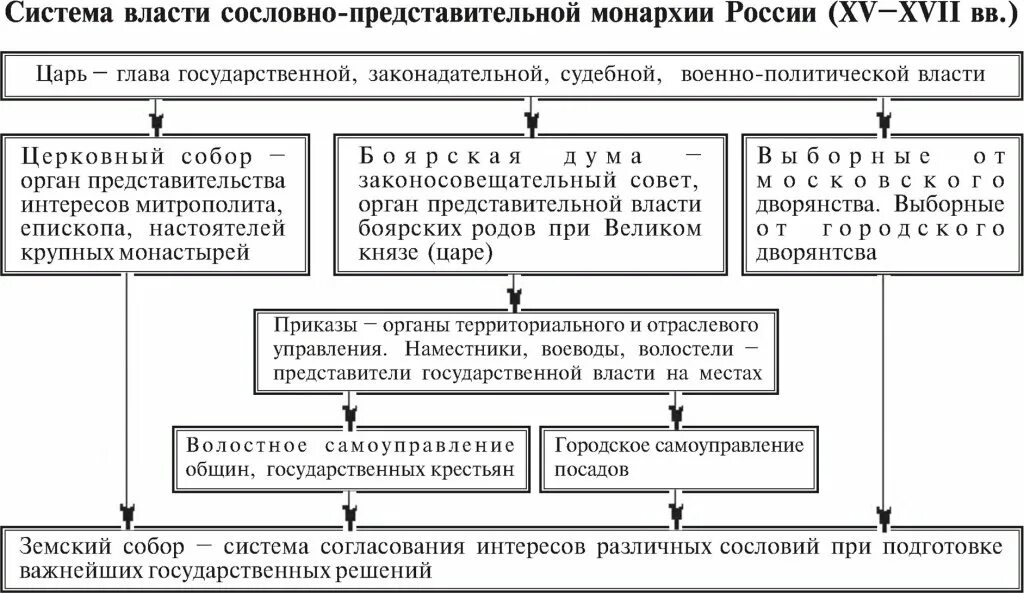 Система власти сословно-представительной монархии России (XV–XVII вв.)

Царь – глава государственной, законадательной, судебной, военно-политической власти

Церковный собор – орган представительства интересов митрополита, епископа, настоятелей крупных монастырей

Боярская дума – законосовещательный совет, орган представительной власти боярских родов при Великом князе (царе)

Выборные от московского дворянства. Выборные от городского дворянтсва

Приказы – органы территориального и отраслевого управления. Наместники, воеводы, волостели – представители государственной власти на местах

Волостное самоуправление общин, государственных крестьян

Городское самоуправление посадов

Земский собор – система согласования интересов различных сословий при подготовке важнейших государственных решений